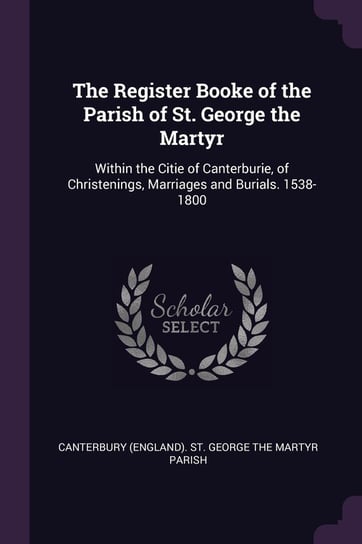 The Register Booke of the Parish of St. George the Martyr

Within the Citie of Canterburie, of Christenings, Marriages and Burials. 1538-1800

Scholar SELECT

CANTERBURY (ENGLAND). ST. GEORGE THE MARTYR PARISH